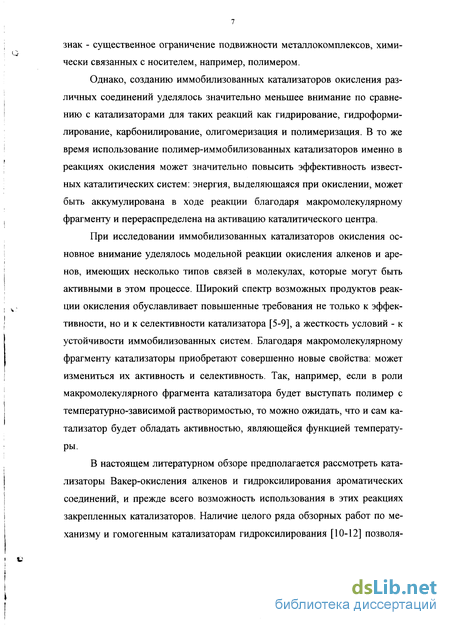 7

знак - существенное ограничение подвижности металлокомплексов, химически связанных с носителем, например, полимером.

Однако, созданию иммобилизованных катализаторов окисления различных соединений уделялось значительно меньшее внимание по сравнению с катализаторами для таких реакций как гидрирование, гидроформилирование, карбонилирование, олигомеризация и полимеризация. В то же время использование полимер-иммобилизованных катализаторов именно в реакциях окисления может значительно повысить эффективность известных каталитических систем: энергия, выделяющаяся при окислении, может быть аккумулирована в ходе реакции благодаря макромолекулярному фрагменту и перераспределена на активацию каталитического центра.

При исследовании иммобилизованных катализаторов окисления основное внимание уделялось модельной реакции окисления алкенов и аренов, имеющих несколько типов связей в молекулах, которые могут быть активными в этом процессе. Широкий спектр возможных продуктов реакции окисления обуславливает повышенные требования не только к эффективности, но и к селективности катализатора [5-9], а жесткость условий - к устойчивости иммобилизованных систем. Благодаря макромолекулярному фрагменту катализаторы приобретают совершенно новые свойства: может измениться их активность и селективность. Так, например, если в роли макромолекулярного фрагмента катализатора будет выступать полимер с температурно-зависимой растворимостью, то можно ожидать, что и сам катализатор будет обладать активностью, являющейся функцией температуры.

В настоящем литературном обзоре предполагается рассмотреть катализаторы Вакер-окисления алкенов и гидроксилирования ароматических соединений, и прежде всего возможность использования в этих реакциях закрепленных катализаторов. Наличие целого ряда обзорных работ по механизму и гомогенным катализаторам гидроксилирования [10-12] позволя-

dsLib.net
библиотека диссертаций